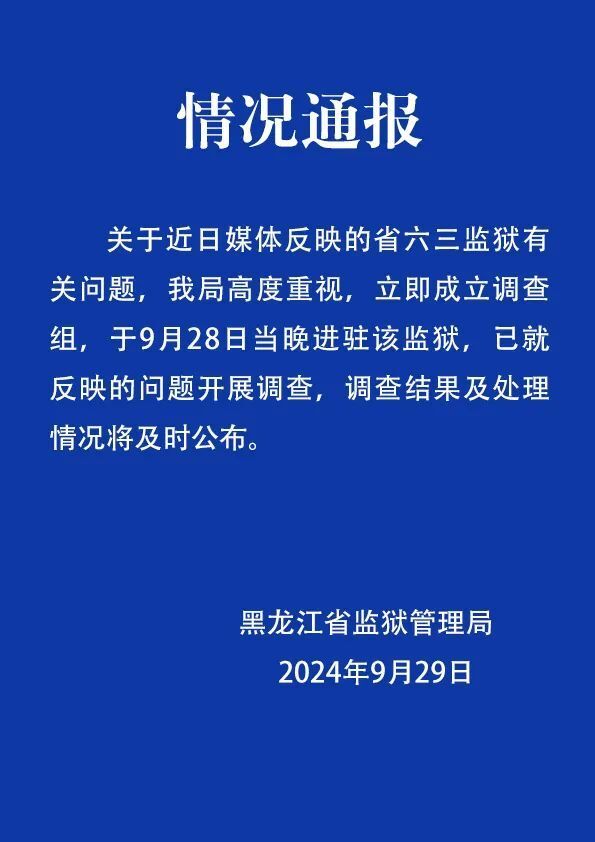 情况通报

关于近日媒体反映的省六三监狱有关问题，我局高度重视，立即成立调查组，于9月28日当晚进驻该监狱，已就反映的问题开展调查，调查结果及处理情况将及时公布。

黑龙江省监狱管理局
2024年9月29日